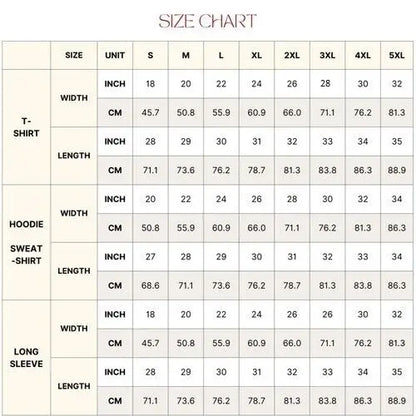 SIZE CHART

|  | SIZE | UNIT | S | M | L | XL | 2XL | 3XL | 4XL | 5XL |
|---|---|---|---|---|---|---|---|---|---|---|
| T-SHIRT | WIDTH | INCH | 18 | 20 | 22 | 24 | 26 | 28 | 30 | 32 |
|  |  | CM | 45.7 | 50.8 | 55.9 | 60.9 | 66.0 | 71.1 | 76.2 | 81.3 |
|  | LENGTH | INCH | 28 | 29 | 30 | 31 | 32 | 33 | 34 | 35 |
|  |  | CM | 71.1 | 73.6 | 76.2 | 78.7 | 81.3 | 83.8 | 86.3 | 88.9 |
| HOODIE SWEAT-SHIRT | WIDTH | INCH | 20 | 22 | 24 | 26 | 28 | 30 | 32 | 34 |
|  |  | CM | 50.8 | 55.9 | 60.9 | 66.0 | 71.1 | 76.2 | 81.3 | 86.3 |
|  | LENGTH | INCH | 27 | 28 | 29 | 30 | 31 | 32 | 33 | 34 |
|  |  | CM | 68.6 | 71.1 | 73.6 | 76.2 | 78.7 | 81.3 | 83.8 | 86.3 |
| LONG SLEEVE | WIDTH | INCH | 18 | 20 | 22 | 24 | 26 | 26 | 30 | 32 |
|  |  | CM | 45.7 | 50.8 | 55.9 | 60.9 | 66.0 | 71.1 | 76.2 | 81.3 |
|  | LENGTH | INCH | 28 | 29 | 30 | 31 | 32 | 33 | 34 | 35 |
|  |  | CM | 71.1 | 73.6 | 76.2 | 78.7 | 81.3 | 83.8 | 86.3 | 88.9 |